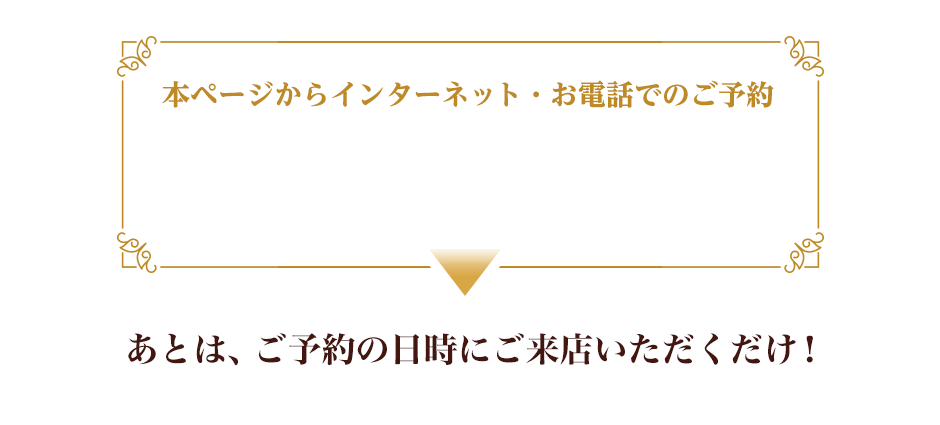 本ページからインターネット・お電話でのご予約

あとは、ご予約の日時にご来店いただくだけ！